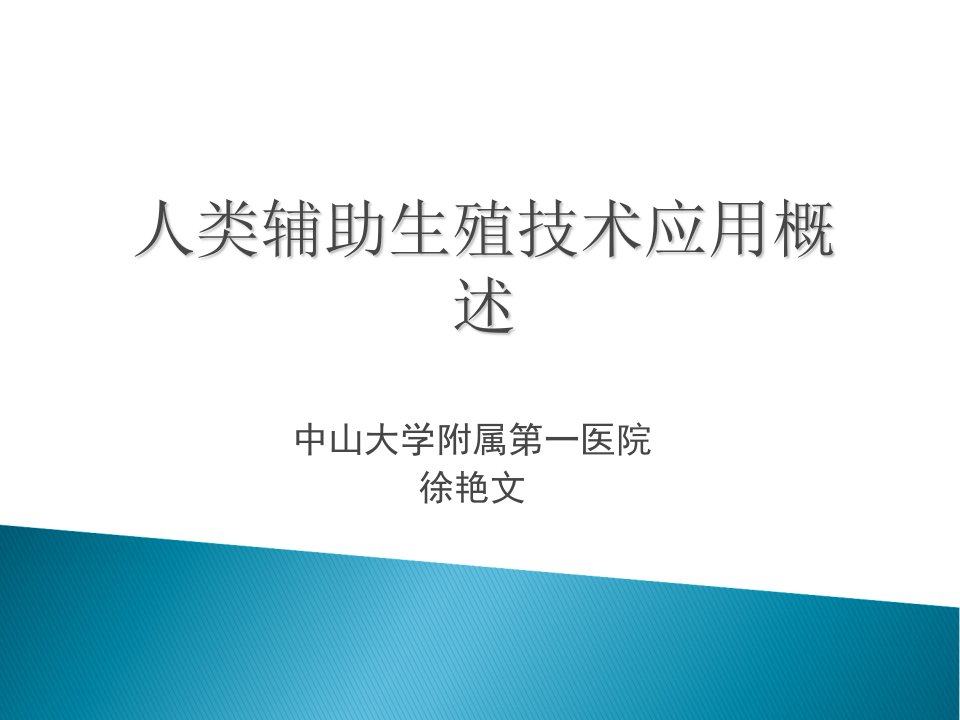 人类辅助生殖技术应用概述

中山大学附属第一医院
徐艳文